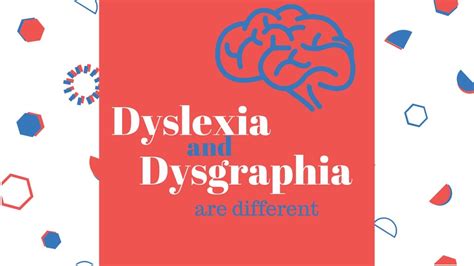 Dyslexia
and
Dysgraphia
are different